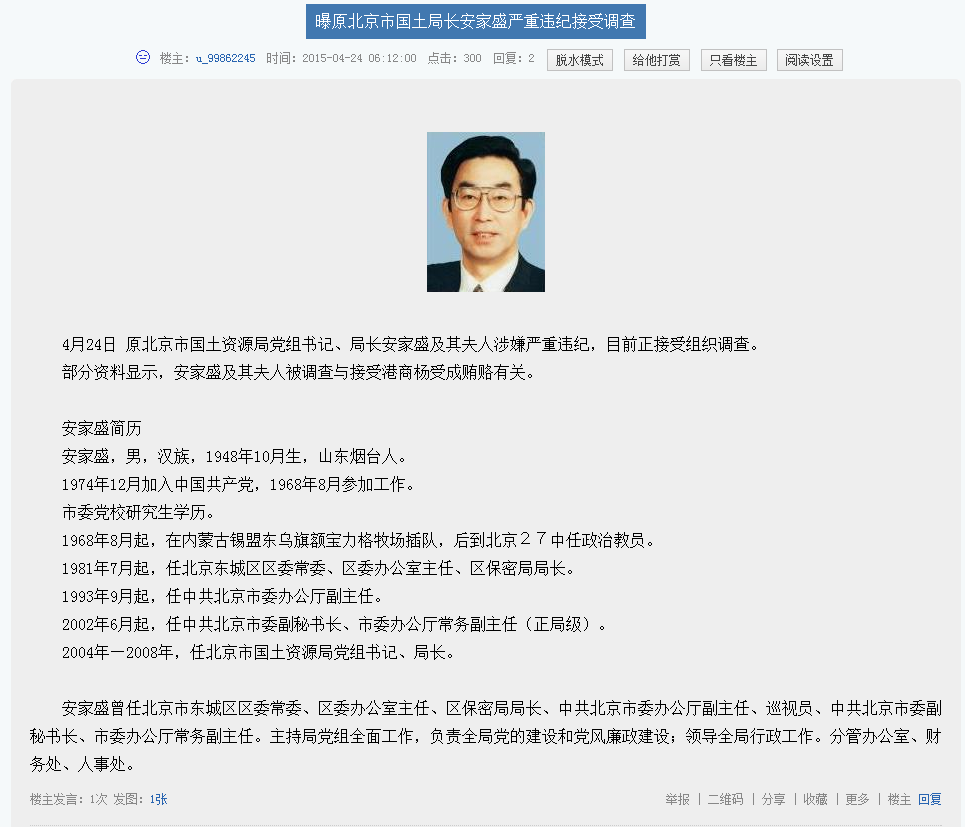 曝原北京市国土局长安家盛严重违纪接受调查

楼主：u_99862245 时间：2015-04-24 06:12:00 点击：300 回复：2 脱水模式 给他打赏 只看楼主 阅读设置

4月24日 原北京市国土资源局党组书记、局长安家盛及其夫人涉嫌严重违纪，目前正接受组织调查。
部分资料显示，安家盛及其夫人被调查与接受港商杨受成贿赂有关。

安家盛简历
安家盛，男，汉族，1948年10月生，山东烟台人。
1974年12月加入中国共产党，1968年8月参加工作。
市委党校研究生学历。
1968年8月起，在内蒙古锡盟东乌旗额宝力格牧场插队，后到北京２７中任政治教员。
1981年7月起，任北京东城区区委常委、区委办公室主任、区保密局局长。
1993年9月起，任中共北京市委办公厅副主任。
2002年6月起，任中共北京市委副秘书长、市委办公厅常务副主任（正局级）。
2004年一2008年，任北京市国土资源局党组书记、局长。

安家盛曾任北京市东城区区委常委、区委办公室主任、区保密局局长、中共北京市委办公厅副主任、巡视员、中共北京市委副秘书长、市委办公厅常务副主任。主持局党组全面工作，负责全局党的建设和党风廉政建设；领导全局行政工作。分管办公室、财务处、人事处。

楼主发言：1次 发图：1张

举报 | 二维码 | 分享 | 收藏 | 更多 | 楼主 回复